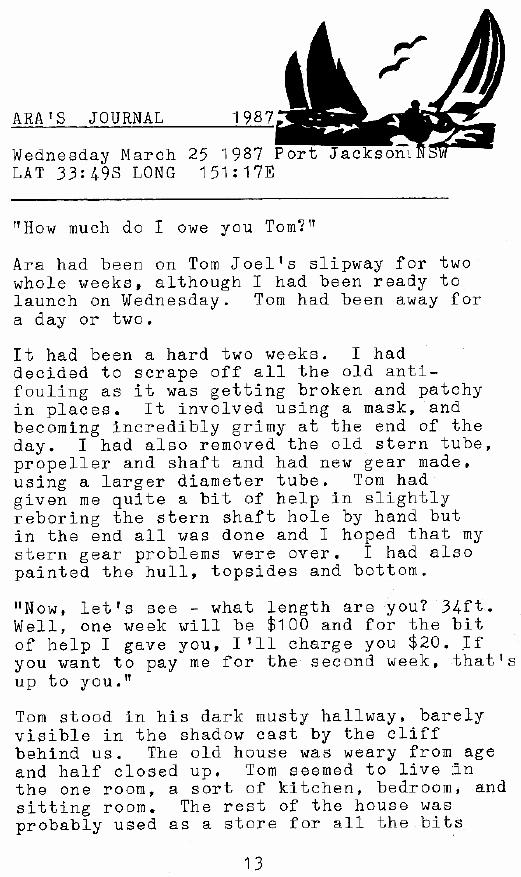 ARA'S JOURNAL 1987

Wednesday March 25 1987 Port Jackson NSW
LAT 33:49S LONG 151:17E

"How much do I owe you Tom?"

Ara had been on Tom Joel's slipway for two whole weeks, although I had been ready to launch on Wednesday. Tom had been away for a day or two.

It had been a hard two weeks. I had decided to scrape off all the old antifouling as it was getting broken and patchy in places. It involved using a mask, and becoming incredibly grimy at the end of the day. I had also removed the old stern tube, propeller and shaft and had new gear made, using a larger diameter tube. Tom had given me quite a bit of help in slightly reboring the stern shaft hole by hand but in the end all was done and I hoped that my stern gear problems were over. I had also painted the hull, topsides and bottom.

"Now, let's see - what length are you? 34ft. Well, one week will be $100 and for the bit of help I gave you, I'll charge you $20. If you want to pay me for the second week, that's up to you."

Tom stood in his dark musty hallway, barely visible in the shadow cast by the cliff behind us. The old house was weary from age and half closed up. Tom seemed to live in the one room, a sort of kitchen, bedroom, and sitting room. The rest of the house was probably used as a store for all the bits

13